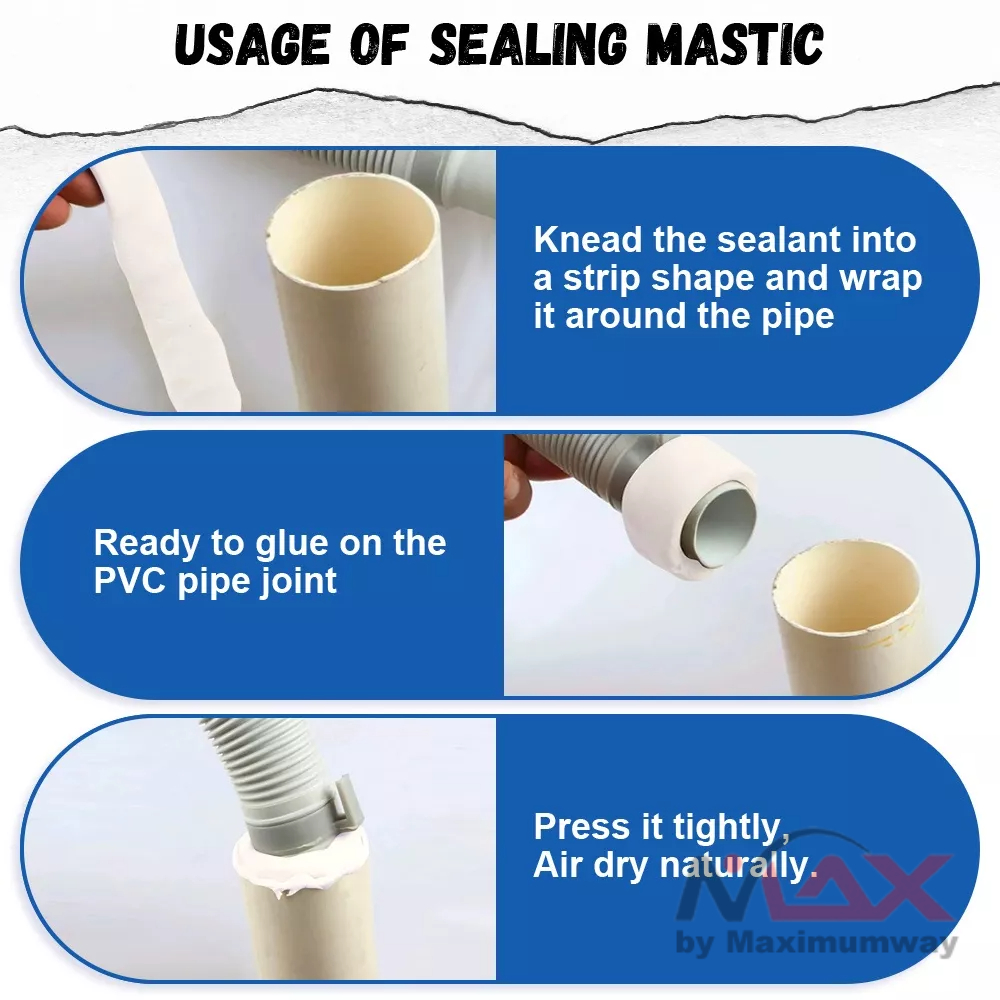 USAGE OF SEALING MASTIC

Knead the sealant into a strip shape and wrap it around the pipe

Ready to glue on the PVC pipe joint

Press it tightly, Air dry naturally.

MAX
by Maximumway